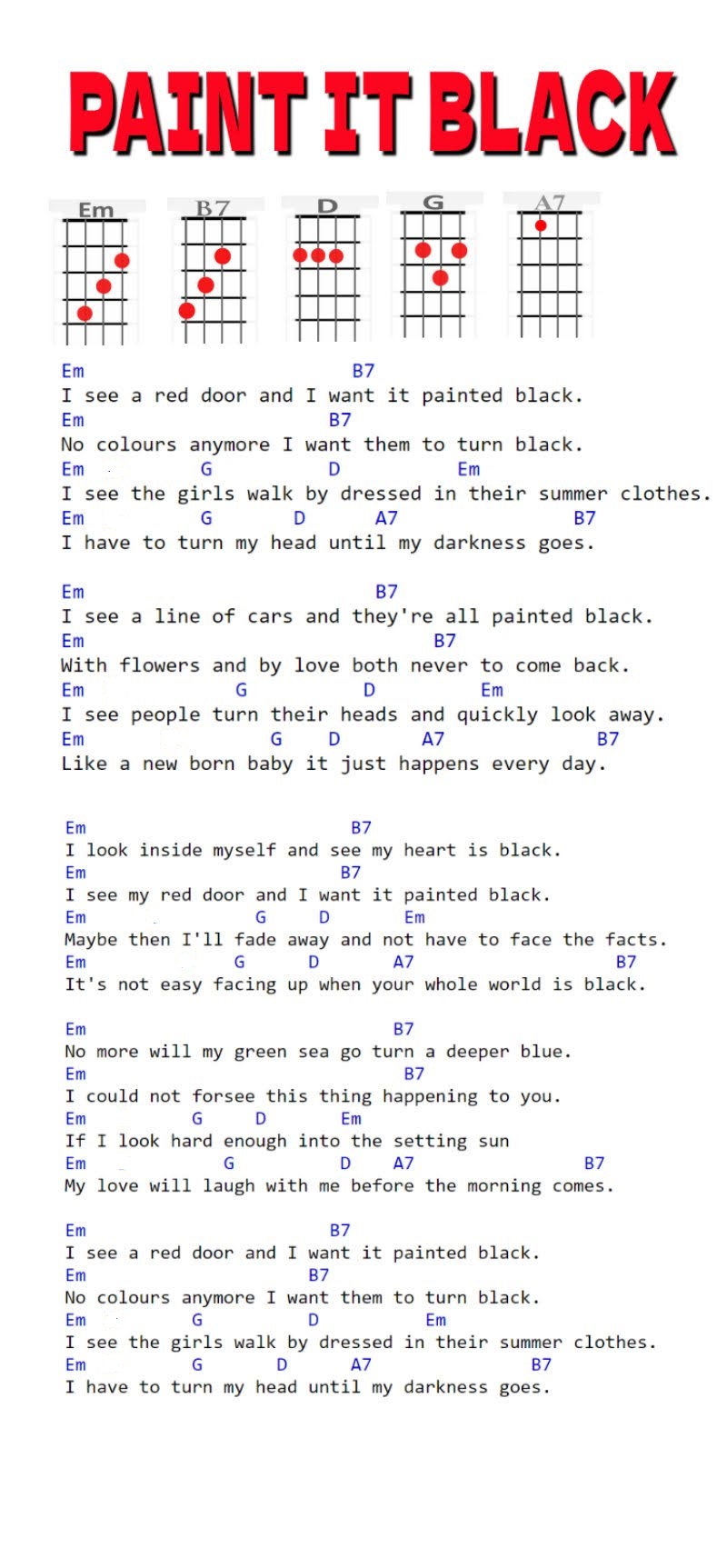 PAINT IT BLACK

Em B7 D G A7

Em B7
I see a red door and I want it painted black.
Em B7
No colours anymore I want them to turn black.
Em G D Em
I see the girls walk by dressed in their summer clothes.
Em G D A7 B7
I have to turn my head until my darkness goes.

Em B7
I see a line of cars and they're all painted black.
Em B7
With flowers and by love both never to come back.
Em G D Em
I see people turn their heads and quickly look away.
Em G D A7 B7
Like a new born baby it just happens every day.

Em B7
I look inside myself and see my heart is black.
Em B7
I see my red door and I want it painted black.
Em G D Em
Maybe then I'll fade away and not have to face the facts.
Em G D A7 B7
It's not easy facing up when your whole world is black.

Em B7
No more will my green sea go turn a deeper blue.
Em B7
I could not forsee this thing happening to you.
Em G D Em
If I look hard enough into the setting sun
Em G D A7 B7
My love will laugh with me before the morning comes.

Em B7
I see a red door and I want it painted black.
Em B7
No colours anymore I want them to turn black.
Em G D Em
I see the girls walk by dressed in their summer clothes.
Em G D A7 B7
I have to turn my head until my darkness goes.